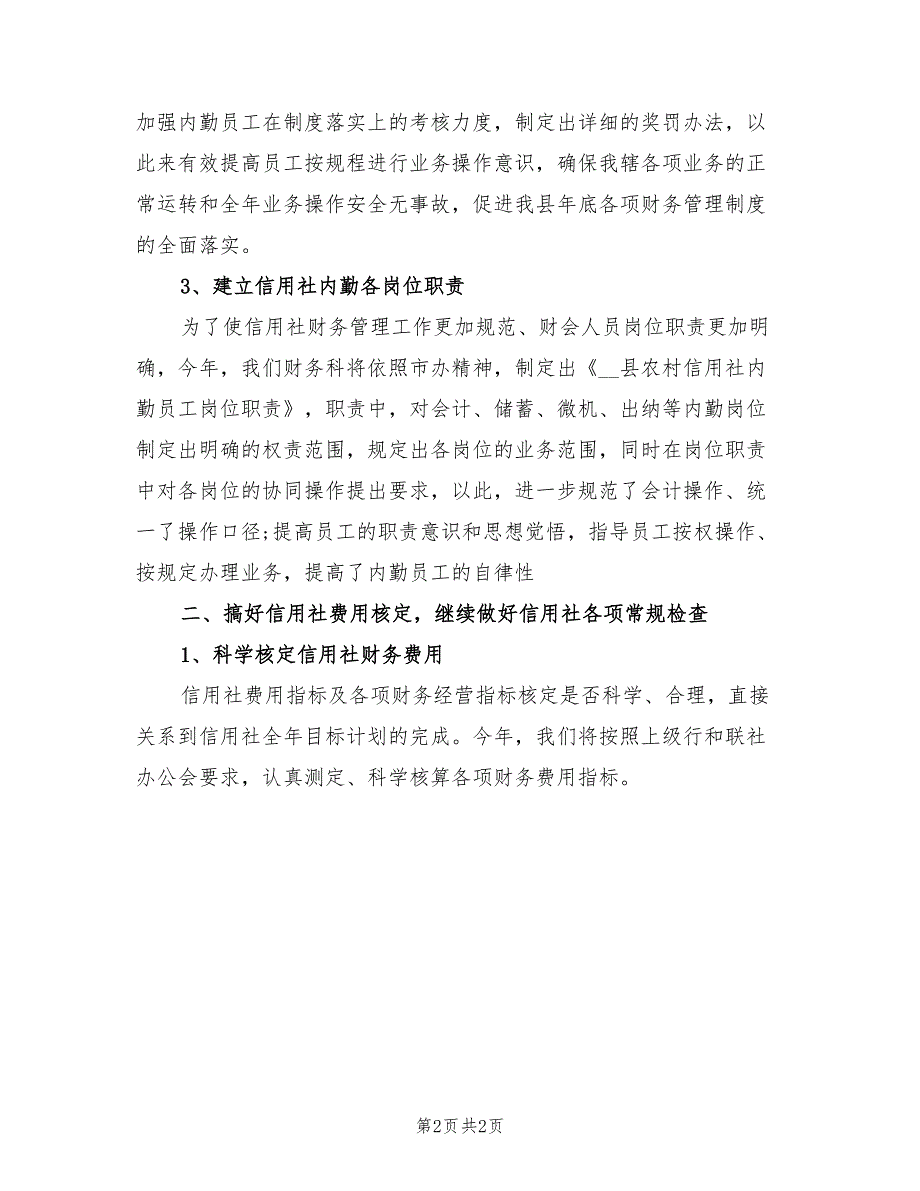 加强内勤员工在制度落实上的考核力度，制定出详细的奖罚办法，以此来有效提高员工按规程进行业务操作意识，确保我辖各项业务的正常运转和全年业务操作安全无事故，促进我县年底各项财务管理制度的全面落实。

3、建立信用社内勤各岗位职责

为了使信用社财务管理工作更加规范、财会人员岗位职责更加明确，今年，我们财务科将依照市办精神，制定出《__县农村信用社内勤员工岗位职责》，职责中，对会计、储蓄、微机、出纳等内勤岗位制定出明确的权责范围，规定出各岗位的业务范围，同时在岗位职责中对各岗位的协同操作提出要求，以此，进一步规范了会计操作、统一了操作口径;提高员工的职责意识和思想觉悟，指导员工按权操作、按规定办理业务，提高了内勤员工的自律性

二、搞好信用社费用核定，继续做好信用社各项常规检查

1、科学核定信用社财务费用

信用社费用指标及各项财务经营指标核定是否科学、合理，直接关系到信用社全年目标计划的完成。今年，我们将按照上级行和联社办公会要求，认真测定、科学核算各项财务费用指标。

第2页 共2页